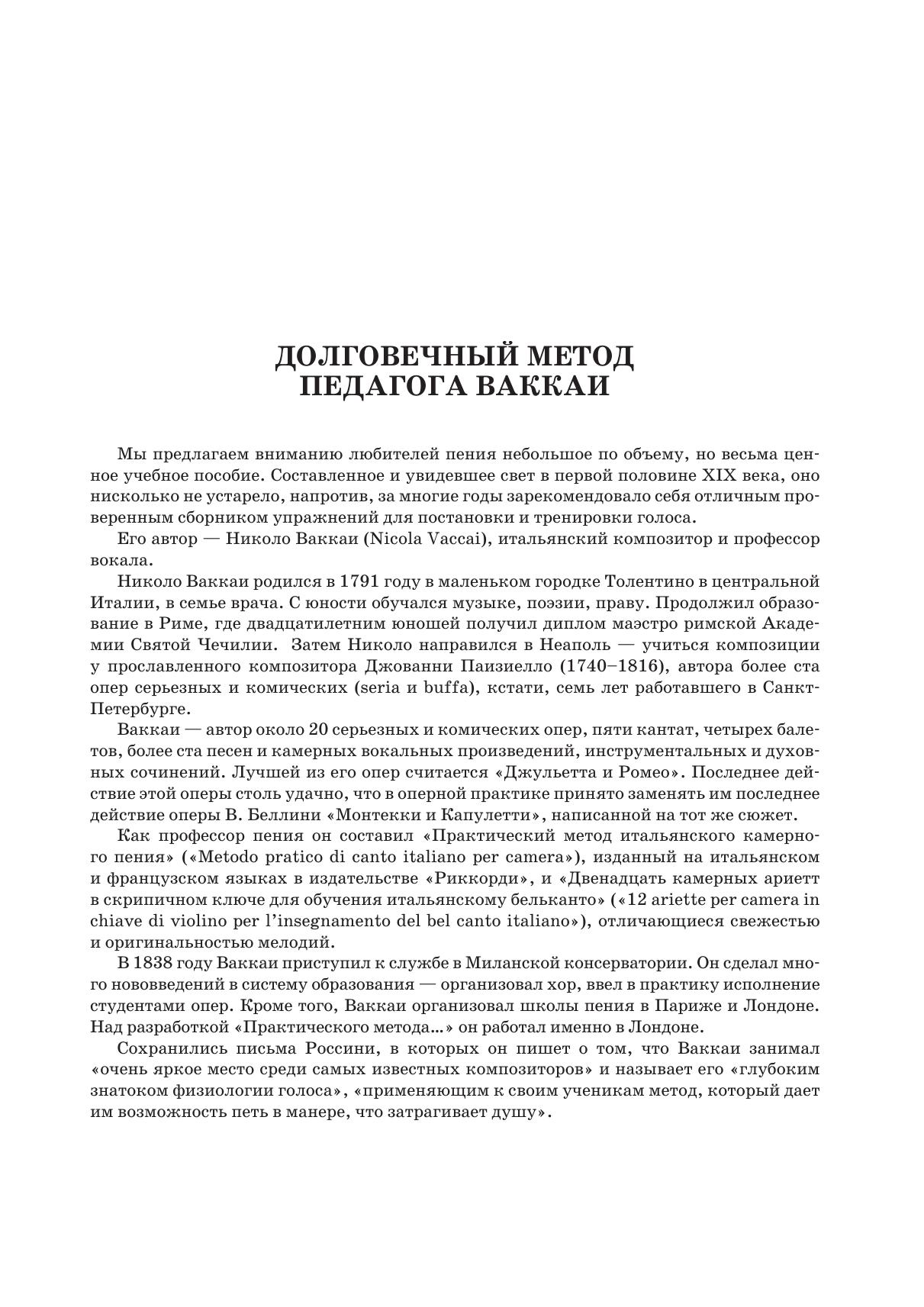 ДОЛГОВЕЧНЫЙ МЕТОД
ПЕДАГОГА ВАККАИ

Мы предлагаем вниманию любителей пения небольшое по объему, но весьма ценное учебное пособие. Составленное и увидевшее свет в первой половине XIX века, оно нисколько не устарело, напротив, за многие годы зарекомендовало себя отличным проверенным сборником упражнений для постановки и тренировки голоса.

Его автор — Николо Ваккаи (Nicola Vaccai), итальянский композитор и профессор вокала.

Николо Ваккаи родился в 1791 году в маленьком городке Толентино в центральной Италии, в семье врача. С юности обучался музыке, поэзии, праву. Продолжил образование в Риме, где двадцатилетним юношей получил диплом маэстро римской Академии Святой Чечилии. Затем Николо направился в Неаполь — учиться композиции у прославленного композитора Джованни Паизиелло (1740–1816), автора более ста опер серьезных и комических (seria и buffa), кстати, семь лет работавшего в Санкт-Петербурге.

Ваккаи — автор около 20 серьезных и комических опер, пяти кантат, четырех балетов, более ста песен и камерных вокальных произведений, инструментальных и духовных сочинений. Лучшей из его опер считается «Джульетта и Ромео». Последнее действие этой оперы столь удачно, что в оперной практике принято заменять им последнее действие оперы В. Беллини «Монтекки и Капулетти», написанной на тот же сюжет.

Как профессор пения он составил «Практический метод итальянского камерного пения» («Metodo pratico di canto italiano per camera»), изданный на итальянском и французском языках в издательстве «Риккорди», и «Двенадцать камерных ариетт в скрипичном ключе для обучения итальянскому бельканто» («12 ariette per camera in chiave di violino per l'insegnamento del bel canto italiano»), отличающиеся свежестью и оригинальностью мелодий.

В 1838 году Ваккаи приступил к службе в Миланской консерватории. Он сделал много нововведений в систему образования — организовал хор, ввел в практику исполнение студентами опер. Кроме того, Ваккаи организовал школы пения в Париже и Лондоне. Над разработкой «Практического метода...» он работал именно в Лондоне.

Сохранились письма Россини, в которых он пишет о том, что Ваккаи занимал «очень яркое место среди самых известных композиторов» и называет его «глубоким знатоком физиологии голоса», «применяющим к своим ученикам метод, который дает им возможность петь в манере, что затрагивает душу».